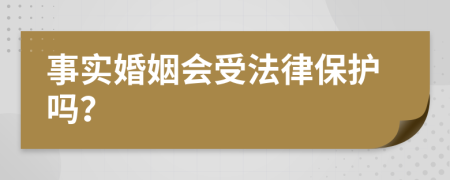 事实婚姻会受法律保护吗?